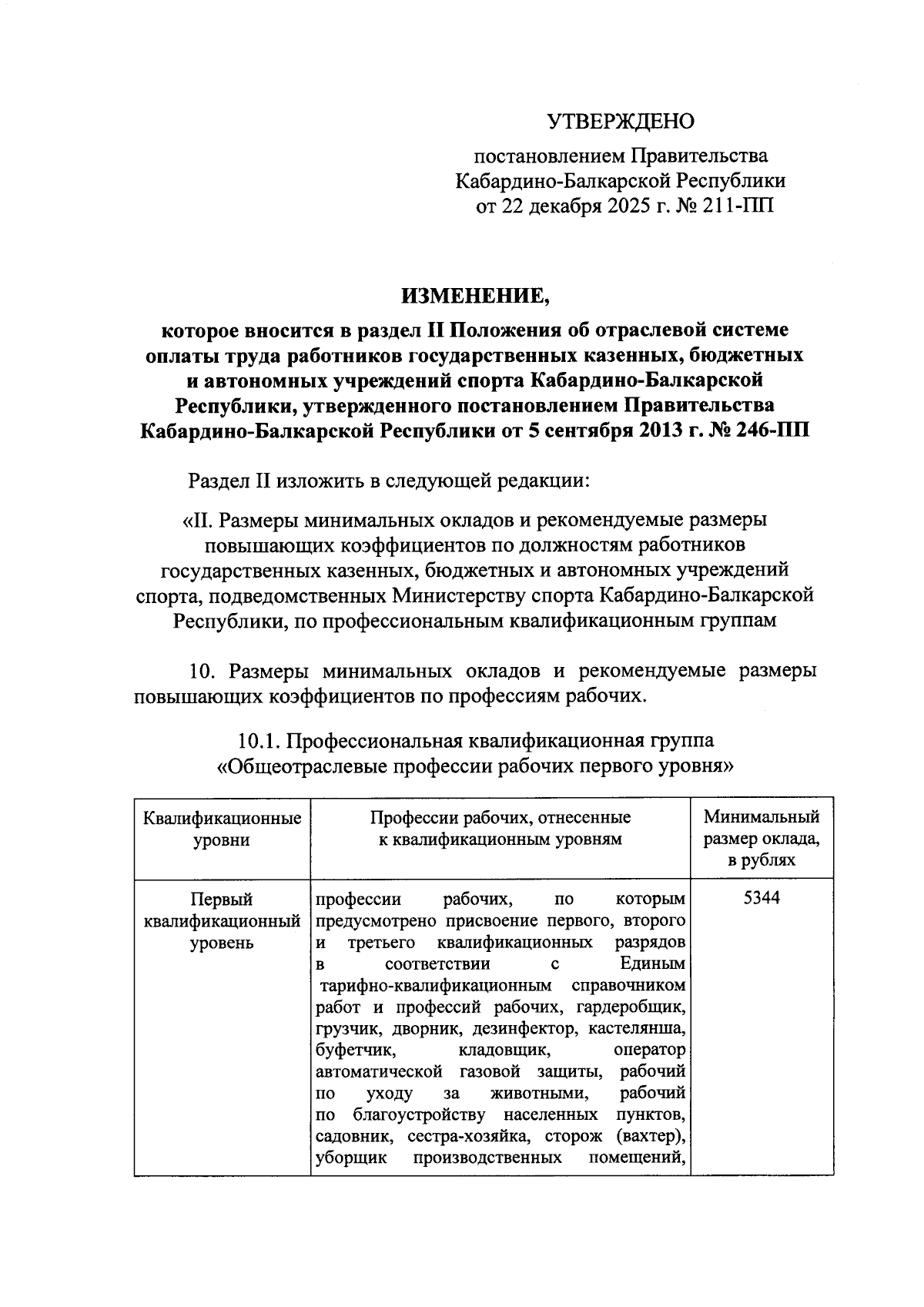 УТВЕРЖДЕНО

постановлением Правительства Кабардино-Балкарской Республики от 22 декабря 2025 г. № 211-ПП

ИЗМЕНЕНИЕ,

которое вносится в раздел II Положения об отраслевой системе оплаты труда работников государственных казенных, бюджетных и автономных учреждений спорта Кабардино-Балкарской Республики, утвержденного постановлением Правительства Кабардино-Балкарской Республики от 5 сентября 2013 г. № 246-ПП

Раздел II изложить в следующей редакции:

«II. Размеры минимальных окладов и рекомендуемые размеры повышающих коэффициентов по должностям работников государственных казенных, бюджетных и автономных учреждений спорта, подведомственных Министерству спорта Кабардино-Балкарской Республики, по профессиональным квалификационным группам

10. Размеры минимальных окладов и рекомендуемые размеры повышающих коэффициентов по профессиям рабочих.

10.1. Профессиональная квалификационная группа «Общеотраслевые профессии рабочих первого уровня»

| Квалификационные уровни | Профессии рабочих, отнесенные к квалификационным уровням | Минимальный размер оклада, в рублях |
|---|---|---|
| Первый квалификационный уровень | профессии рабочих, по которым предусмотрено присвоение первого, второго и третьего квалификационных разрядов в соответствии с Единым тарифно-квалификационным справочником работ и профессий рабочих, гардеробщик, грузчик, дворник, дезинфектор, кастелянша, буфетчик, кладовщик, оператор автоматической газовой защиты, рабочий по уходу за животными, рабочий по благоустройству населенных пунктов, садовник, сестра-хозяйка, сторож (вахтер), уборщик производственных помещений, | 5344 |